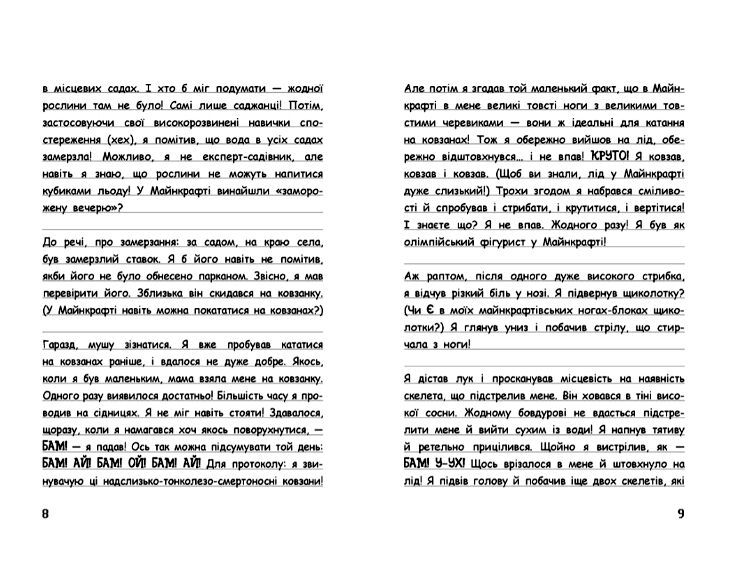 в місцевих садах. І хто б міг подумати — жодної рослини там не було! Самі лише саджанці! Потім, застосовуючи свої високорозвинені навички спостереження (хех), я помітив, що вода в усіх садах замерзла! Можливо, я не експерт-садівник, але навіть я знаю, що рослини не можуть напитися кубиками льоду! У Майнкрафті винайшли «заморожену вечерю»?

До речі, про замерзання: за садом, на краю села, був замерзлий ставок. Я б його навіть не помітив, якби його не було обнесено парканом. Звісно, я мав перевірити його. Зблизька він скидався на ковзанку. (У Майнкрафті навіть можна покататися на ковзанах?)

Гаразд, мушу зізнатися. Я вже пробував кататися на ковзанах раніше, і вдалося не дуже добре. Якось, коли я був маленьким, мама взяла мене на ковзанку. Одного разу виявилося достатньо! Більшість часу я проводив на сідницях. Я не міг навіть стояти! Здавалося, щоразу, коли я намагався хоч якось поворухнутися, — БАМ! — я падав! Ось так можна підсумувати той день: БАМ! АЙ! БАМ! ОЙ! БАМ! АЙ! Для протоколу: я звинувачую ці надслизько-тонколезо-смертоносні ковзани!

8

Але потім я згадав той маленький факт, що в Майнкрафті в мене великі товсті ноги з великими товстими черевиками — вони ж ідеальні для катання на ковзанах! Тож я обережно вийшов на лід, обережно відштовхнувся… і не впав! КРУТО! Я ковзав, ковзав і ковзав. (Щоб ви знали, лід у Майнкрафті дуже слизький!) Трохи згодом я набрався сміливості й спробував і стрибати, і крутитися, і вертітися! І знаєте що? Я не впав. Жодного разу! Я був як олімпійський фігурист у Майнкрафті!

Аж раптом, після одного дуже високого стрибка, я відчув різкий біль у нозі. Я підвернув щиколотку? (Чи Є в моїх майнкрафтівських ногах-блоках щиколотки?) Я глянув униз і побачив стрілу, що стирчала з ноги!

Я дістав лук і просканував місцевість на наявність скелета, що підстрелив мене. Він ховався в тіні високої сосни. Жодному бовдурові не вдасться підстрелити мене й вийти сухим із води! Я напнув тятиву й ретельно прицілився. Щойно я вистрілив, як — БАМ! У-УХ! Щось врізалося в мене й штовхнуло на лід! Я підвів голову й побачив іще двох скелетів, які

9